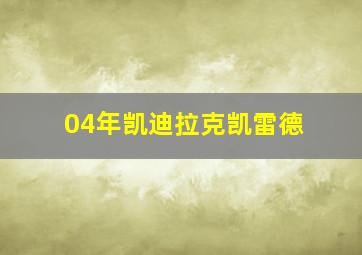 04年凯迪拉克凯雷德